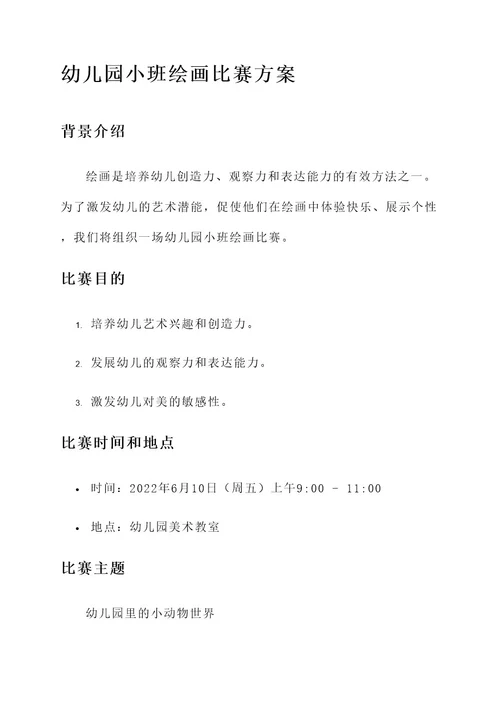 幼儿园小班绘画比赛方案

背景介绍

绘画是培养幼儿创造力、观察力和表达能力的有效方法之一。为了激发幼儿的艺术潜能，促使他们在绘画中体验快乐、展示个性，我们将组织一场幼儿园小班绘画比赛。

比赛目的

1. 培养幼儿艺术兴趣和创造力。

2. 发展幼儿的观察力和表达能力。

3. 激发幼儿对美的敏感性。

比赛时间和地点

• 时间：2022年6月10日（周五）上午9:00 - 11:00

• 地点：幼儿园美术教室

比赛主题

幼儿园里的小动物世界